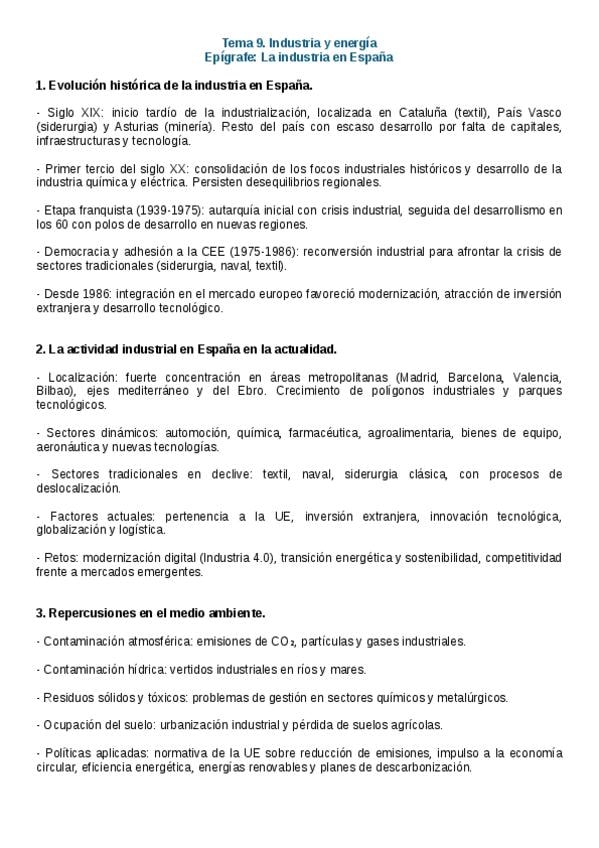 Tema 9. Industria y energía
Epígrafe: La industria en España

1. Evolución histórica de la industria en España.

- Siglo XIX: inicio tardío de la industrialización, localizada en Cataluña (textil), País Vasco (siderurgia) y Asturias (minería). Resto del país con escaso desarrollo por falta de capitales, infraestructuras y tecnología.

- Primer tercio del siglo XX: consolidación de los focos industriales históricos y desarrollo de la industria química y eléctrica. Persisten desequilibrios regionales.

- Etapa franquista (1939-1975): autarquía inicial con crisis industrial, seguida del desarrollismo en los 60 con polos de desarrollo en nuevas regiones.

- Democracia y adhesión a la CEE (1975-1986): reconversión industrial para afrontar la crisis de sectores tradicionales (siderurgia, naval, textil).

- Desde 1986: integración en el mercado europeo favoreció modernización, atracción de inversión extranjera y desarrollo tecnológico.

2. La actividad industrial en España en la actualidad.

- Localización: fuerte concentración en áreas metropolitanas (Madrid, Barcelona, Valencia, Bilbao), ejes mediterráneo y del Ebro. Crecimiento de polígonos industriales y parques tecnológicos.

- Sectores dinámicos: automoción, química, farmacéutica, agroalimentaria, bienes de equipo, aeronáutica y nuevas tecnologías.

- Sectores tradicionales en declive: textil, naval, siderurgia clásica, con procesos de deslocalización.

- Factores actuales: pertenencia a la UE, inversión extranjera, innovación tecnológica, globalización y logística.

- Retos: modernización digital (Industria 4.0), transición energética y sostenibilidad, competitividad frente a mercados emergentes.

3. Repercusiones en el medio ambiente.

- Contaminación atmosférica: emisiones de $CO_2$, partículas y gases industriales.

- Contaminación hídrica: vertidos industriales en ríos y mares.

- Residuos sólidos y tóxicos: problemas de gestión en sectores químicos y metalúrgicos.

- Ocupación del suelo: urbanización industrial y pérdida de suelos agrícolas.

- Políticas aplicadas: normativa de la UE sobre reducción de emisiones, impulso a la economía circular, eficiencia energética, energías renovables y planes de descarbonización.